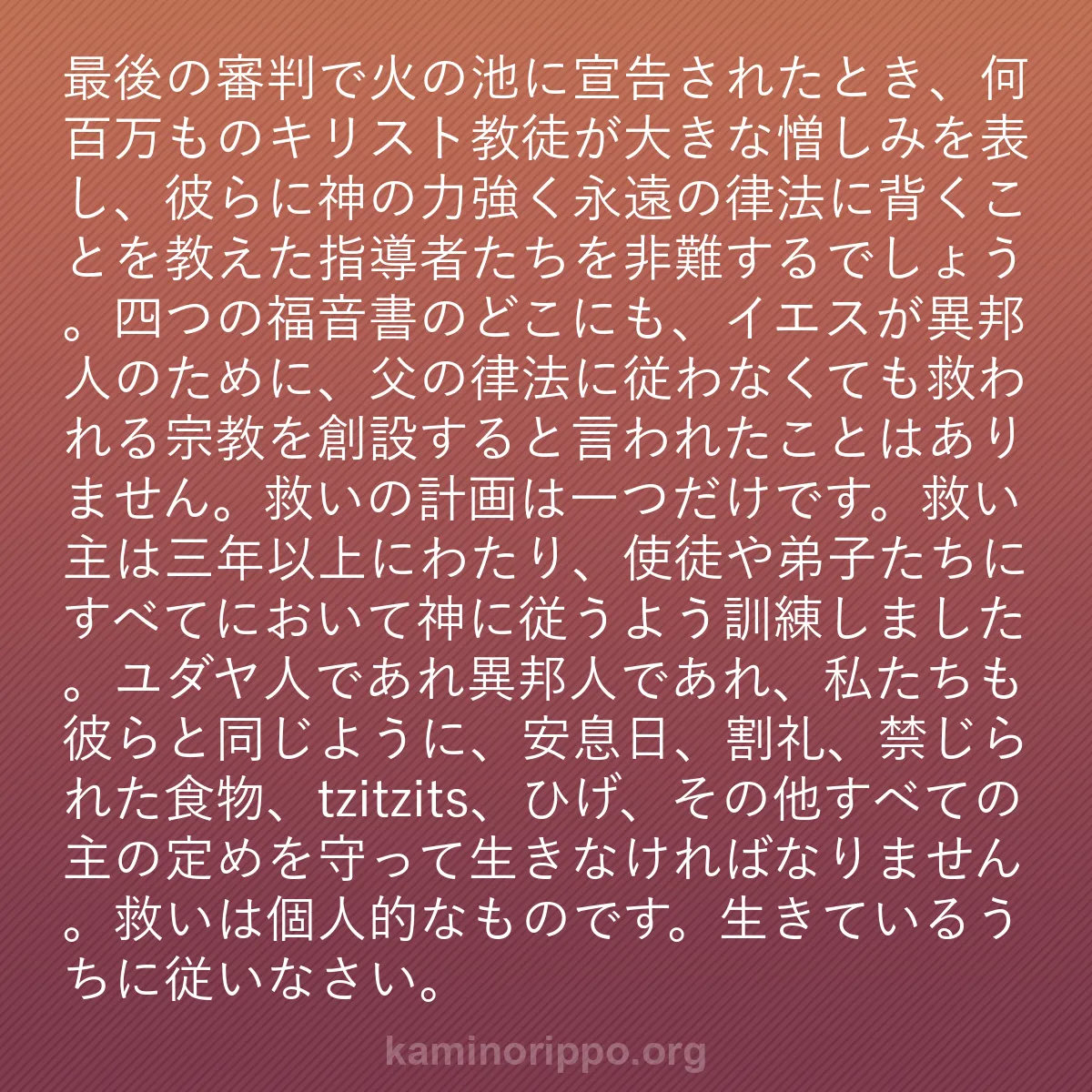 最後の審判で火の池に宣告されたとき、何百万ものキリスト教徒が大きな憎しみを表し、彼らに神の力強く永遠の律法に背くことを教えた指導者たちを非難するでしょう。四つの福音書のどこにも、イエスが異邦人のために、父の律法に従わなくても救われる宗教を創設すると言われたことはありません。救いの計画は一つだけです。救い主は三年以上にわたり、使徒や弟子たちにすべてにおいて神に従うよう訓練しました。ユダヤ人であれ異邦人であれ、私たちも彼らと同じように、安息日、割礼、禁じられた食物、tzitzits、ひげ、その他すべての主の定めを守って生きなければなりません。救いは個人的なものです。生きているうちに従いなさい。

kaminorippo.org